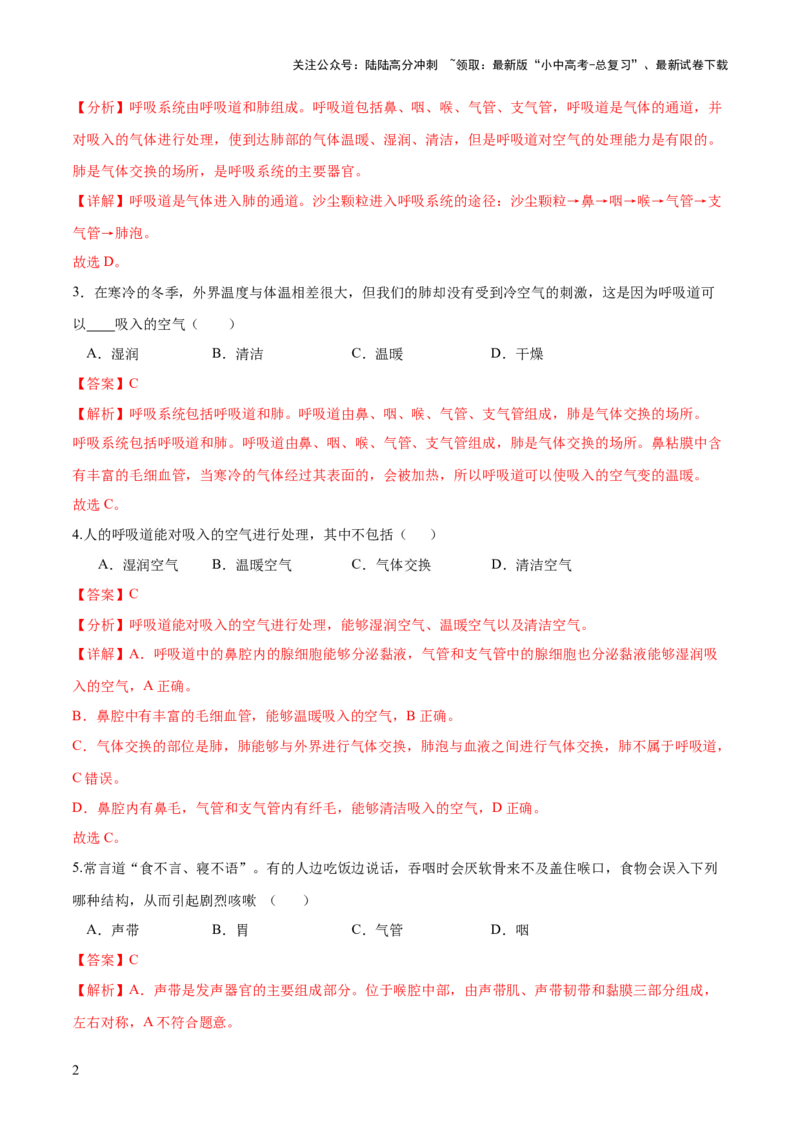 关注公众号：陆陆高分冲刺 ~领取：最新版“小中高考-总复习”、最新试卷下载

【分析】呼吸系统由呼吸道和肺组成。呼吸道包括鼻、咽、喉、气管、支气管，呼吸道是气体的通道，并对吸入的气体进行处理，使到达肺部的气体温暖、湿润、清洁，但是呼吸道对空气的处理能力是有限的。肺是气体交换的场所，是呼吸系统的主要器官。

【详解】呼吸道是气体进入肺的通道。沙尘颗粒进入呼吸系统的途径：沙尘颗粒→鼻→咽→喉→气管→支气管→肺泡。

故选D。

3.在寒冷的冬季，外界温度与体温相差很大，但我们的肺却没有受到冷空气的刺激，这是因为呼吸道可以____吸入的空气（ ）

A.湿润 B.清洁 C.温暖 D.干燥

【答案】C

【解析】呼吸系统包括呼吸道和肺。呼吸道由鼻、咽、喉、气管、支气管组成，肺是气体交换的场所。呼吸系统包括呼吸道和肺。呼吸道由鼻、咽、喉、气管、支气管组成，肺是气体交换的场所。鼻粘膜中含有丰富的毛细血管，当寒冷的气体经过其表面的，会被加热，所以呼吸道可以使吸入的空气变的温暖。

故选C。

4.人的呼吸道能对吸入的空气进行处理，其中不包括（ ）

A.湿润空气 B.温暖空气 C.气体交换 D.清洁空气

【答案】C

【分析】呼吸道能对吸入的空气进行处理，能够湿润空气、温暖空气以及清洁空气。

【详解】A.呼吸道中的鼻腔内的腺细胞能够分泌黏液，气管和支气管中的腺细胞也分泌黏液能够湿润吸入的空气，A正确。

B.鼻腔中有丰富的毛细血管，能够温暖吸入的空气，B正确。

C.气体交换的部位是肺，肺能够与外界进行气体交换，肺泡与血液之间进行气体交换，肺不属于呼吸道，C错误。

D.鼻腔内有鼻毛，气管和支气管内有纤毛，能够清洁吸入的空气，D正确。

故选C。

5.常言道“食不言、寝不语”。有的人边吃饭边说话，吞咽时会厌软骨来不及盖住喉口，食物会误入下列哪种结构，从而引起剧烈咳嗽（ ）

A.声带 B.胃 C.气管 D.咽

【答案】C

【解析】A.声带是发声器官的主要组成部分。位于喉腔中部，由声带肌、声带韧带和黏膜三部分组成，左右对称，A不符合题意。

2